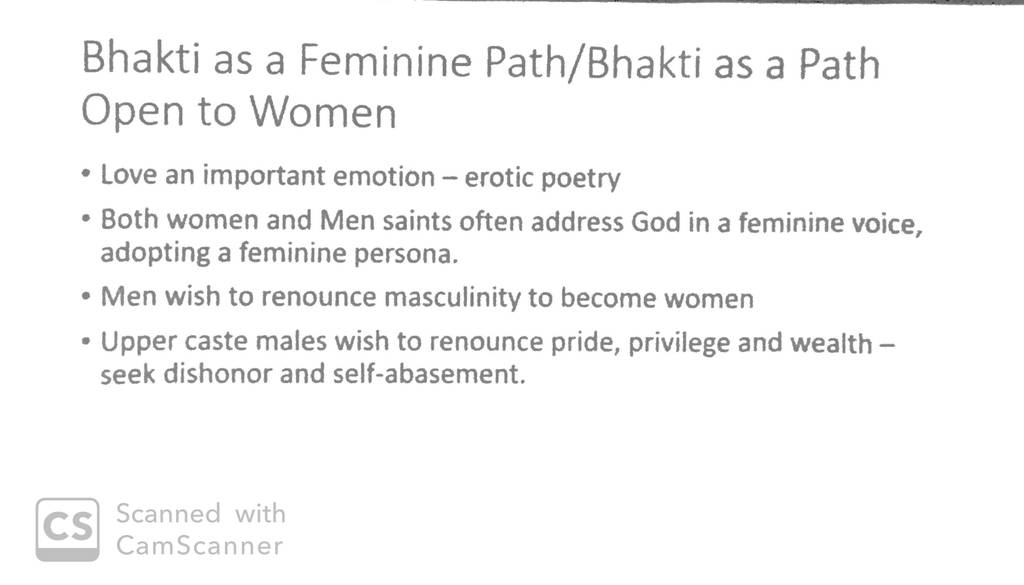 Bhakti as a Feminine Path/Bhakti as a Path Open to Women

• Love an important emotion – erotic poetry
• Both women and Men saints often address God in a feminine voice, adopting a feminine persona.
• Men wish to renounce masculinity to become women
• Upper caste males wish to renounce pride, privilege and wealth – seek dishonor and self-abasement.

CS Scanned with CamScanner